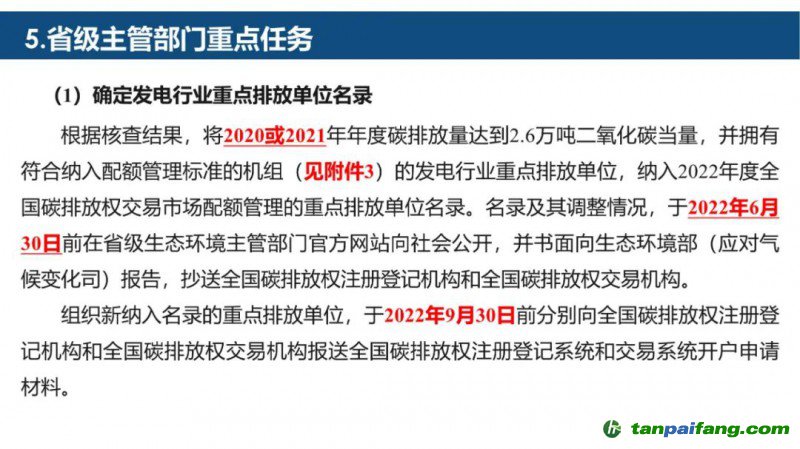 5.省级主管部门重点任务

（1）确定发电行业重点排放单位名录

根据核查结果，将2020或2021年年度碳排放量达到2.6万吨二氧化碳当量，并拥有符合纳入配额管理标准的机组（见附件3）的发电行业重点排放单位，纳入2022年度全国碳排放权交易市场配额管理的重点排放单位名录。名录及其调整情况，于2022年6月30日前在省级生态环境主管部门官方网站向社会公开，并书面向生态环境部（应对气候变化司）报告，抄送全国碳排放权注册登记机构和全国碳排放权交易机构。

组织新纳入名录的重点排放单位，于2022年9月30日前分别向全国碳排放权注册登记机构和全国碳排放权交易机构报送全国碳排放权注册登记系统和交易系统开户申请材料。

tanpaifang.com